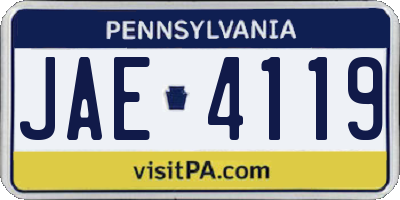 PENNSYLVANIA

JAE 4119

visitPA.com